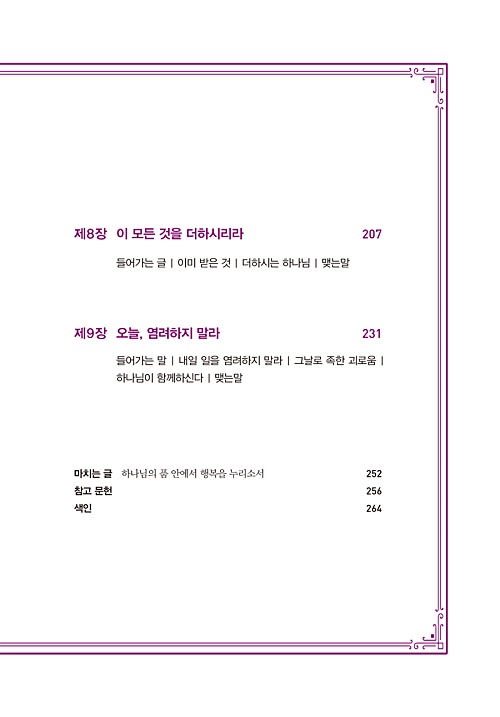 제8장 이 모든 것을 더하시리라 207

들어가는 글 | 이미 받은 것 | 더하시는 하나님 | 맺는말

제9장 오늘, 염려하지 말라 231

들어가는 말 | 내일 일을 염려하지 말라 | 그날로 족한 괴로움 | 하나님이 함께하신다 | 맺는말

마치는 글 하나님의 품 안에서 행복을 누리소서 252
참고 문헌 256
색인 264